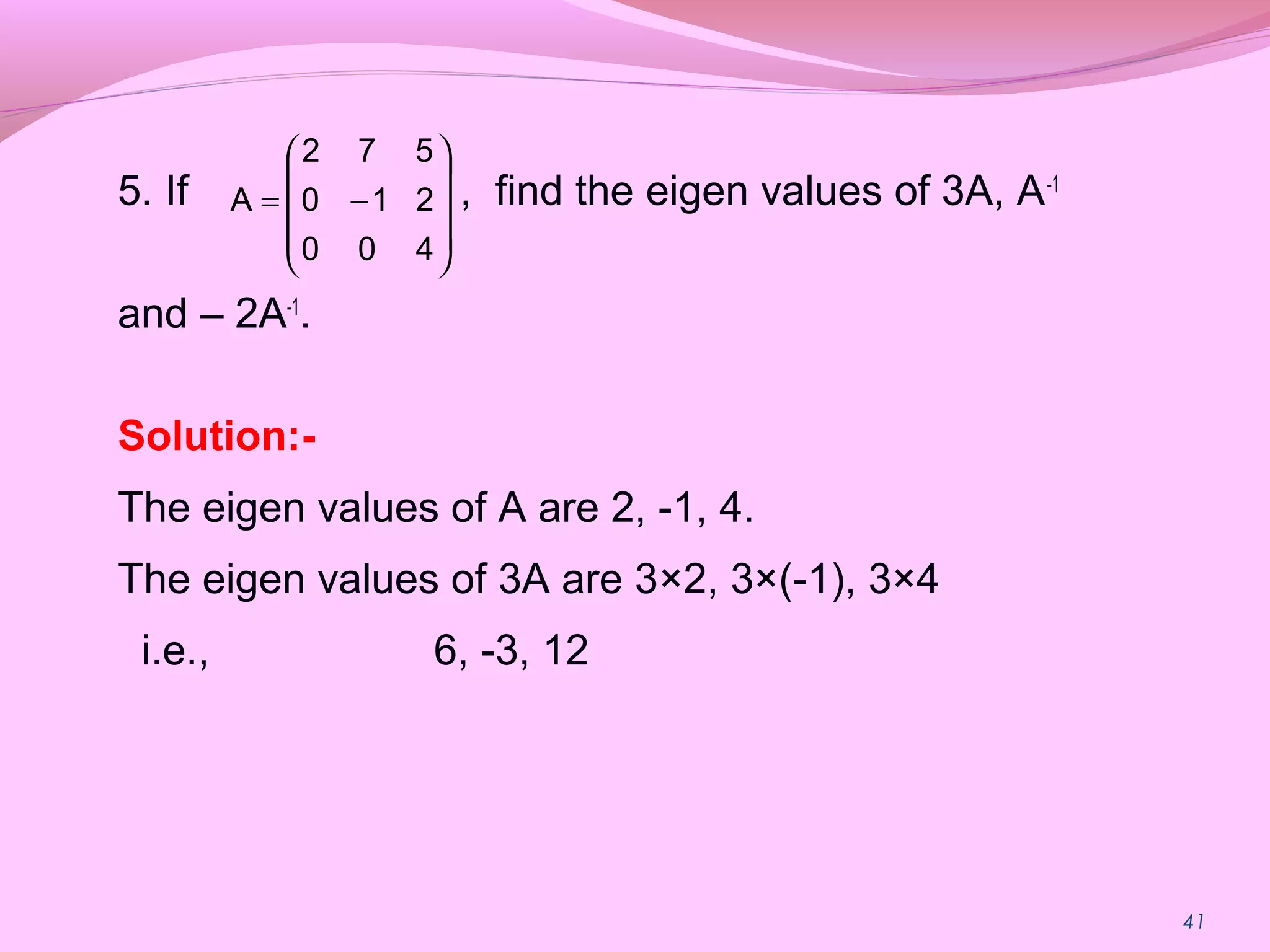 5. If $A = \begin{pmatrix} 2 & 7 & 5 \\ 0 & -1 & 2 \\ 0 & 0 & 4 \end{pmatrix}$, find the eigen values of 3A, $A^{-1}$ and – $2A^{-1}$.

Solution:-

The eigen values of A are 2, -1, 4.

The eigen values of 3A are 3×2, 3×(-1), 3×4

i.e., 6, -3, 12

41